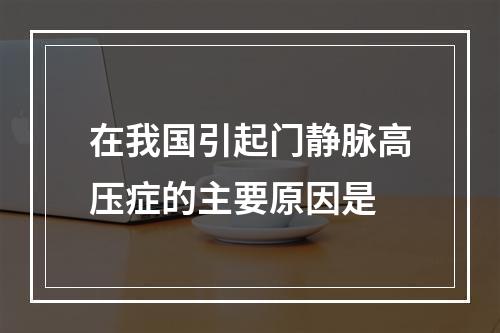 在我国引起门静脉高压症的主要原因是